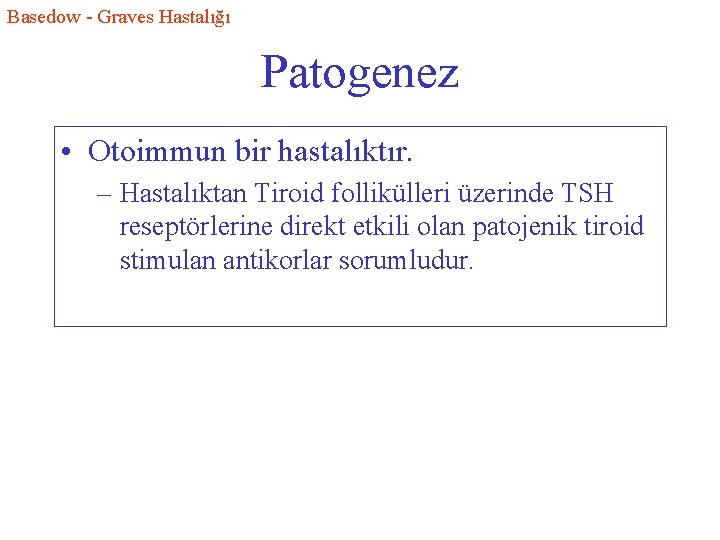 Basedow - Graves Hastalığı

Patogenez

• Otoimmun bir hastalıktır.
– Hastalıktan Tiroid follikülleri üzerinde TSH reseptörlerine direkt etkili olan patojenik tiroid stimulan antikorlar sorumludur.